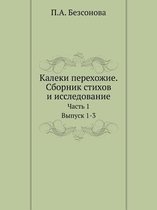 П.А. Безсонова

Калеки перехожие. Сборник стихов и исследование

Часть 1

Выпуск 1-3